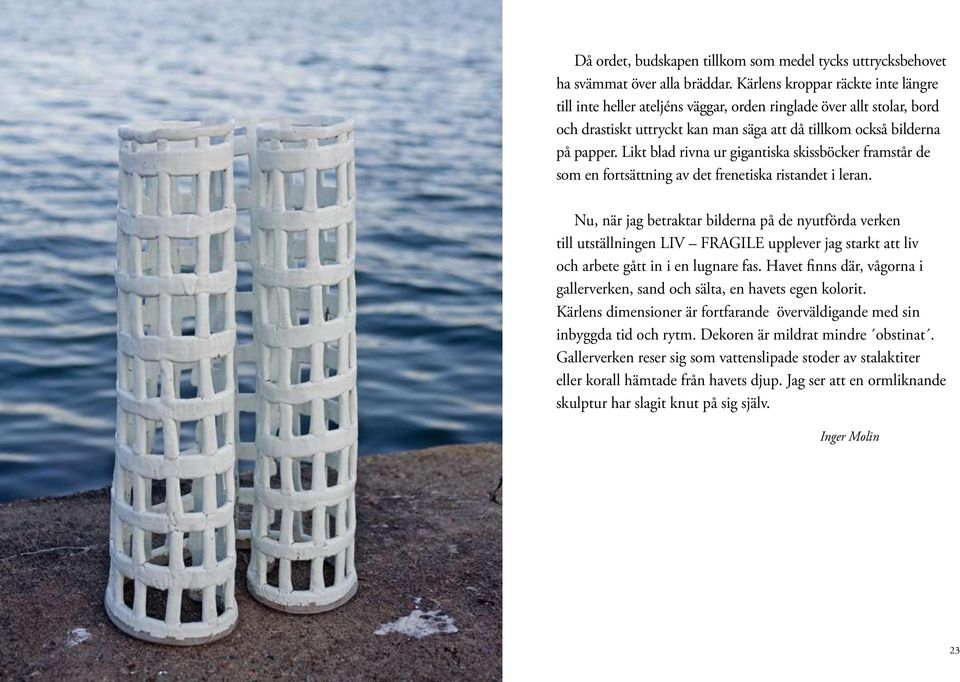 Då ordet, budskapen tillkom som medel tycks uttrycksbehovet ha svämmat över alla bräddar. Kärlens kroppar räckte inte längre till inte heller ateljéns väggar, orden ringlade över allt stolar, bord och drastiskt uttryckt kan man säga att då tillkom också bilderna på papper. Likt blad rivna ur gigantiska skissböcker framstår de som en fortsättning av det frenetiska ristandet i leran.

Nu, när jag betraktar bilderna på de nyutförda verken till utställningen LIV – FRAGILE upplever jag starkt att liv och arbete gått in i en lugnare fas. Havet finns där, vågorna i gallerverken, sand och sälta, en havets egen kolorit.
Kärlens dimensioner är fortfarande överväldigande med sin inbyggda tid och rytm. Dekoren är mildrat mindre ´obstinat´. Gallerverken reser sig som vattenslipade stoder av stalaktiter eller korall hämtade från havets djup. Jag ser att en ormliknande skulptur har slagit knut på sig själv.

Inger Molin

23